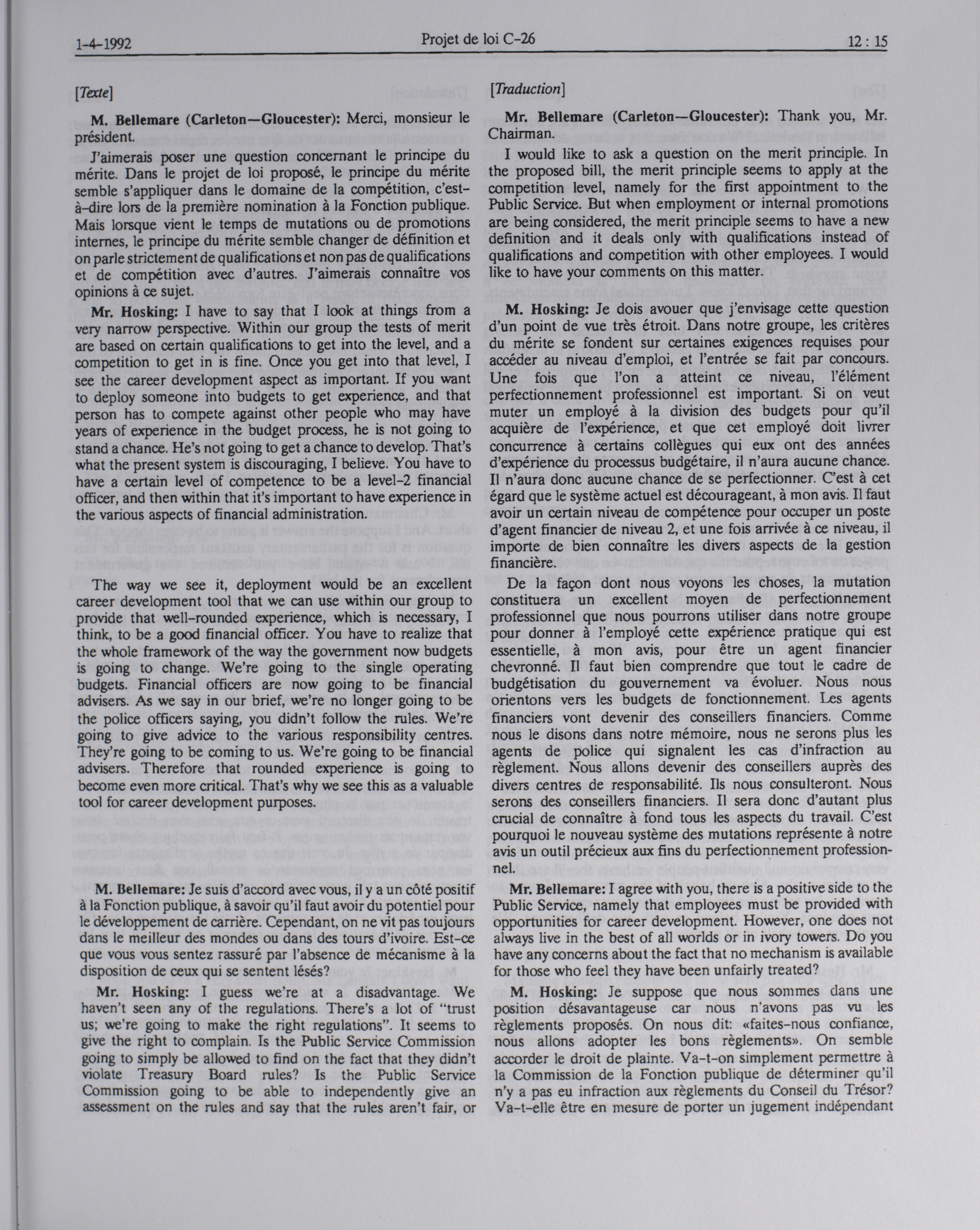 1-4-1992 Projet de loi C-26 12 : 15

[Texte]

M. Bellemare (Carleton—Gloucester): Merci, monsieur le président.

J'aimerais poser une question concernant le principe du mérite. Dans le projet de loi proposé, le principe du mérite semble s'appliquer dans le domaine de la compétition, c'est-à-dire lors de la première nomination à la Fonction publique. Mais lorsque vient le temps de mutations ou de promotions internes, le principe du mérite semble changer de définition et on parle strictement de qualifications et non pas de qualifications et de compétition avec d'autres. J'aimerais connaître vos opinions à ce sujet.

Mr. Hosking: I have to say that I look at things from a very narrow perspective. Within our group the tests of merit are based on certain qualifications to get into the level, and a competition to get in is fine. Once you get into that level, I see the career development aspect as important. If you want to deploy someone into budgets to get experience, and that person has to compete against other people who may have years of experience in the budget process, he is not going to stand a chance. He's not going to get a chance to develop. That's what the present system is discouraging, I believe. You have to have a certain level of competence to be a level-2 financial officer, and then within that it's important to have experience in the various aspects of financial administration.

The way we see it, deployment would be an excellent career development tool that we can use within our group to provide that well-rounded experience, which is necessary, I think, to be a good financial officer. You have to realize that the whole framework of the way the government now budgets is going to change. We're going to the single operating budgets. Financial officers are now going to be financial advisers. As we say in our brief, we're no longer going to be the police officers saying, you didn't follow the rules. We're going to give advice to the various responsibility centres. They're going to be coming to us. We're going to be financial advisers. Therefore that rounded experience is going to become even more critical. That's why we see this as a valuable tool for career development purposes.

M. Bellemare: Je suis d'accord avec vous, il y a un côté positif à la Fonction publique, à savoir qu'il faut avoir du potentiel pour le développement de carrière. Cependant, on ne vit pas toujours dans le meilleur des mondes ou dans des tours d'ivoire. Est-ce que vous vous sentez rassuré par l'absence de mécanisme à la disposition de ceux qui se sentent lésés?

Mr. Hosking: I guess we're at a disadvantage. We haven't seen any of the regulations. There's a lot of "trust us; we're going to make the right regulations". It seems to give the right to complain. Is the Public Service Commission going to simply be allowed to find on the fact that they didn't violate Treasury Board rules? Is the Public Service Commission going to be able to independently give an assessment on the rules and say that the rules aren't fair, or

[Traduction]

Mr. Bellemare (Carleton—Gloucester): Thank you, Mr. Chairman.

I would like to ask a question on the merit principle. In the proposed bill, the merit principle seems to apply at the competition level, namely for the first appointment to the Public Service. But when employment or internal promotions are being considered, the merit principle seems to have a new definition and it deals only with qualifications instead of qualifications and competition with other employees. I would like to have your comments on this matter.

M. Hosking: Je dois avouer que j'envisage cette question d'un point de vue très étroit. Dans notre groupe, les critères du mérite se fondent sur certaines exigences requises pour accéder au niveau d'emploi, et l'entrée se fait par concours. Une fois que l'on a atteint ce niveau, l'élément perfectionnement professionnel est important. Si on veut muter un employé à la division des budgets pour qu'il acquière de l'expérience, et que cet employé doit livrer concurrence à certains collègues qui eux ont des années d'expérience du processus budgétaire, il n'aura aucune chance. Il n'aura donc aucune chance de se perfectionner. C'est à cet égard que le système actuel est décourageant, à mon avis. Il faut avoir un certain niveau de compétence pour occuper un poste d'agent financier de niveau 2, et une fois arrivée à ce niveau, il importe de bien connaître les divers aspects de la gestion financière.

De la façon dont nous voyons les choses, la mutation constituera un excellent moyen de perfectionnement professionnel que nous pourrons utiliser dans notre groupe pour donner à l'employé cette expérience pratique qui est essentielle, à mon avis, pour être un agent financier chevronné. Il faut bien comprendre que tout le cadre de budgétisation du gouvernement va évoluer. Nous nous orientons vers les budgets de fonctionnement. Les agents financiers vont devenir des conseillers financiers. Comme nous le disons dans notre mémoire, nous ne serons plus les agents de police qui signalent les cas d'infraction au règlement. Nous allons devenir des conseillers auprès des divers centres de responsabilité. Ils nous consulteront. Nous serons des conseillers financiers. Il sera donc d'autant plus crucial de connaître à fond tous les aspects du travail. C'est pourquoi le nouveau système des mutations représente à notre avis un outil précieux aux fins du perfectionnement professionnel.

Mr. Bellemare: I agree with you, there is a positive side to the Public Service, namely that employees must be provided with opportunities for career development. However, one does not always live in the best of all worlds or in ivory towers. Do you have any concerns about the fact that no mechanism is available for those who feel they have been unfairly treated?

M. Hosking: Je suppose que nous sommes dans une position désavantageuse car nous n'avons pas vu les règlements proposés. On nous dit: «faites-nous confiance, nous allons adopter les bons règlements». On semble accorder le droit de plainte. Va-t-on simplement permettre à la Commission de la Fonction publique de déterminer qu'il n'y a pas eu infraction aux règlements du Conseil du Trésor? Va-t-elle être en mesure de porter un jugement indépendant